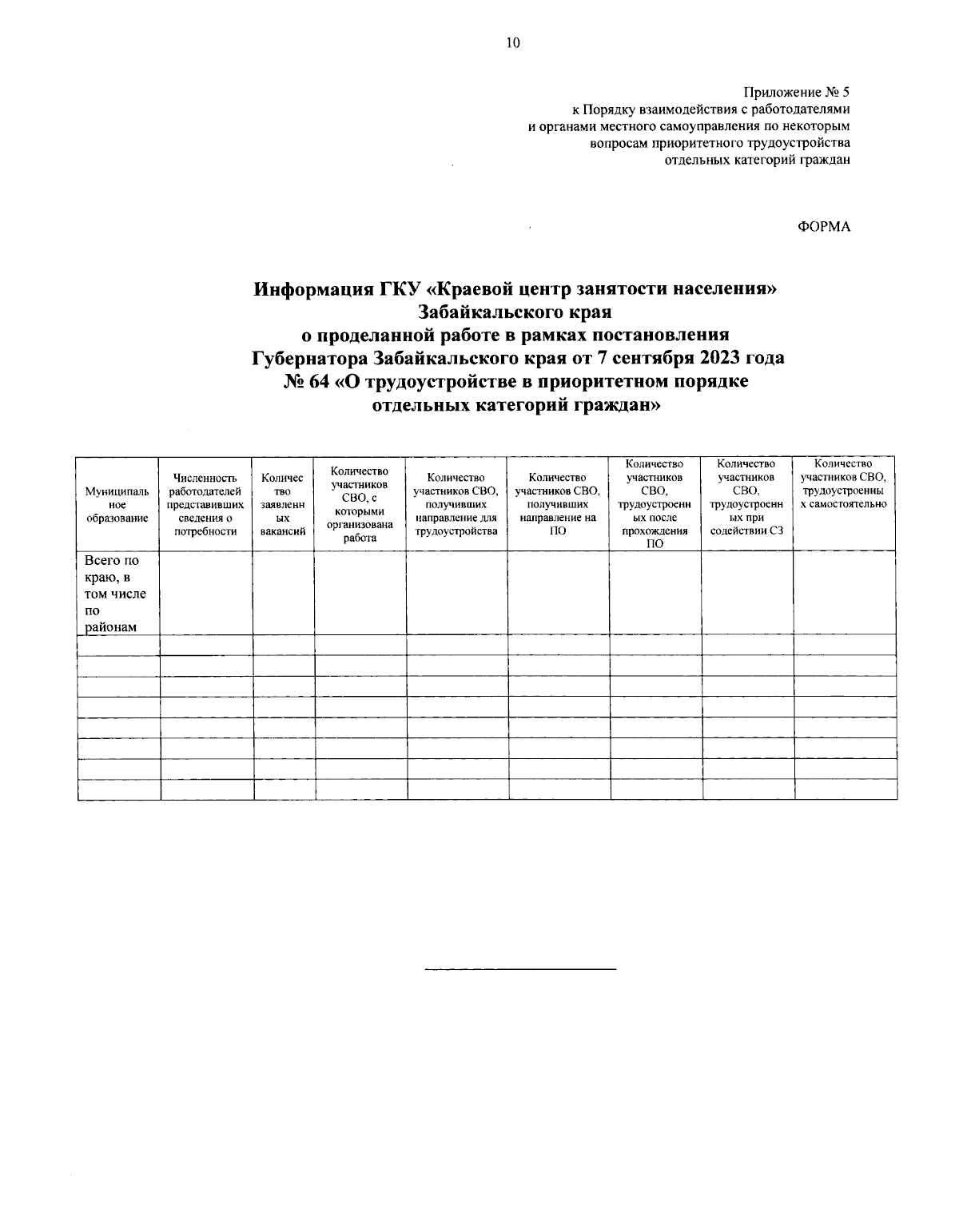 10

Приложение № 5
к Порядку взаимодействия с работодателями и органами местного самоуправления по некоторым вопросам приоритетного трудоустройства отдельных категорий граждан

ФОРМА

Информация ГКУ «Краевой центр занятости населения» Забайкальского края
о проделанной работе в рамках постановления Губернатора Забайкальского края от 7 сентября 2023 года № 64 «О трудоустройстве в приоритетном порядке отдельных категорий граждан»

| Муниципальное образование | Численность работодателей представивших сведения о потребности | Количество заявленных вакансий | Количество участников СВО, с которыми организована работа | Количество участников СВО, получивших направление для трудоустройства | Количество участников СВО, получивших направление на ПО | Количество участников СВО, трудоустроенных после прохождения ПО | Количество участников СВО, трудоустроенных при содействии СЗ | Количество участников СВО, трудоустроенных самостоятельно |
|---|---|---|---|---|---|---|---|---|
| Всего по краю, в том числе по районам | | | | | | | | |
| | | | | | | | | |
| | | | | | | | | |
| | | | | | | | | |
| | | | | | | | | |
| | | | | | | | | |
| | | | | | | | | |
| | | | | | | | | |
| | | | | | | | | |